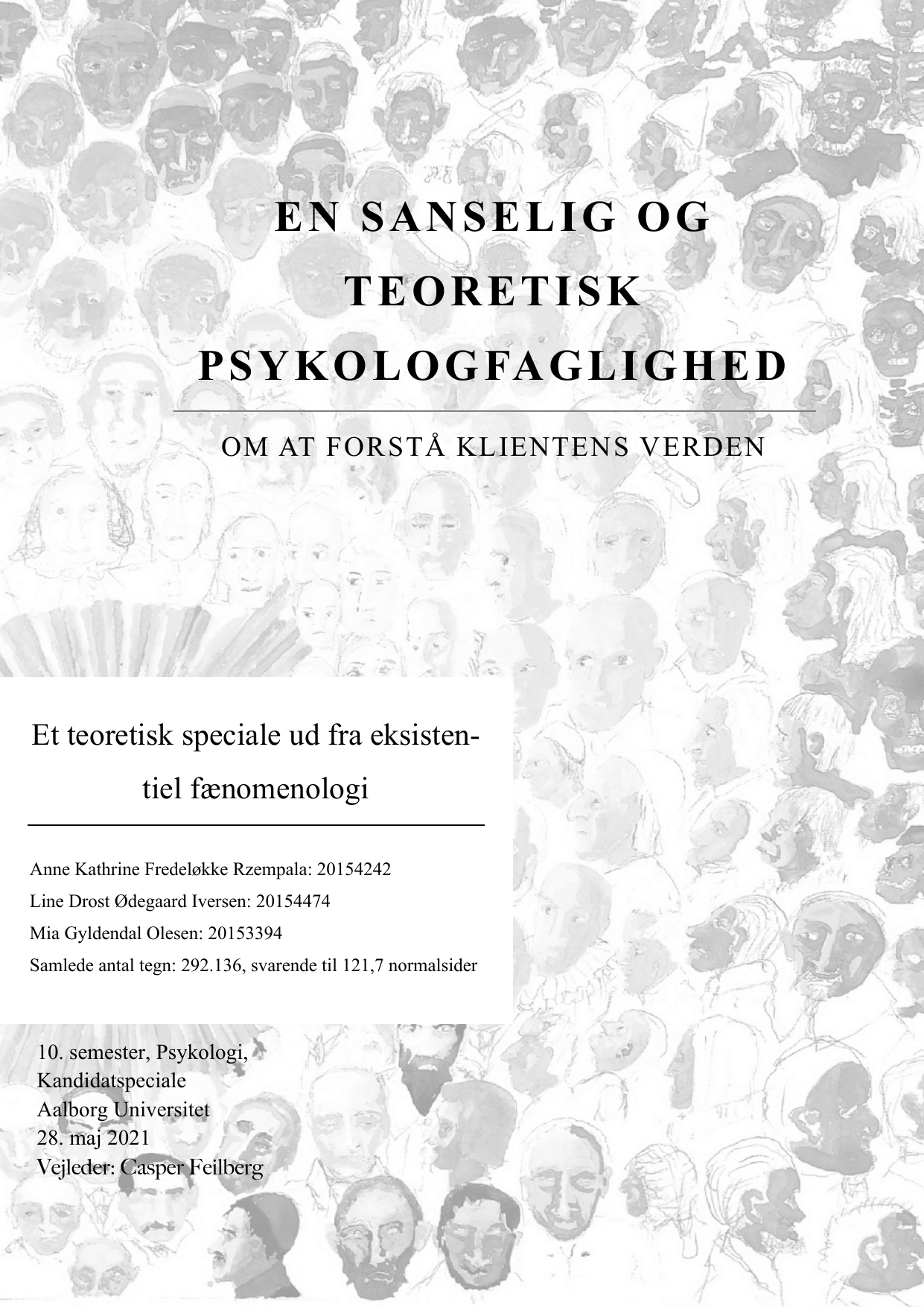 EN SANSELIG OG TEORETISK PSYKOLOGFAGLIGHED

OM AT FORSTÅ KLIENTENS VERDEN

Et teoretisk speciale ud fra eksistentiel fænomenologi

Anne Kathrine Fredeløkke Rzempala: 20154242
Line Drost Ødegaard Iversen: 20154474
Mia Gyldendal Olesen: 20153394
Samlede antal tegn: 292.136, svarende til 121,7 normalsider

10. semester, Psykologi,
Kandidatspeciale
Aalborg Universitet
28. maj 2021
Vejleder: Casper Feilberg